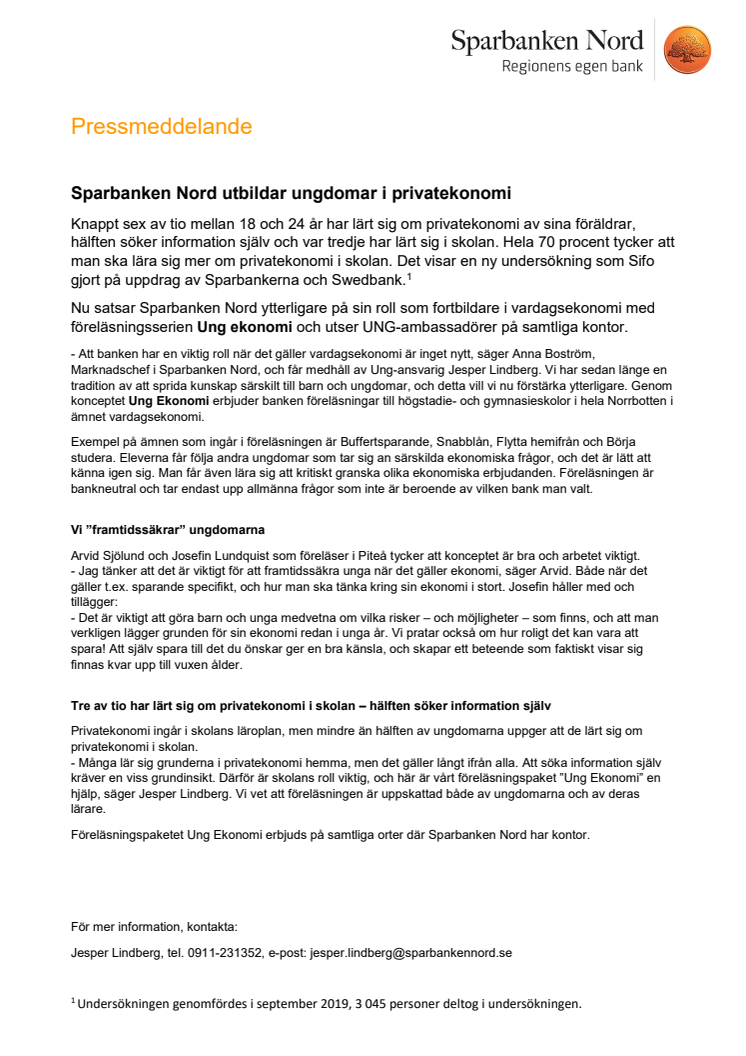 Sparbanken Nord
Regionens egen bank

Pressmeddelande

Sparbanken Nord utbildar ungdomar i privatekonomi

Knappt sex av tio mellan 18 och 24 år har lärt sig om privatekonomi av sina föräldrar, hälften söker information själv och var tredje har lärt sig i skolan. Hela 70 procent tycker att man ska lära sig mer om privatekonomi i skolan. Det visar en ny undersökning som Sifo gjort på uppdrag av Sparbankerna och Swedbank.$^1$

Nu satsar Sparbanken Nord ytterligare på sin roll som fortbildare i vardagsekonomi med föreläsningsserien Ung ekonomi och utser UNG-ambassadörer på samtliga kontor.

- Att banken har en viktig roll när det gäller vardagsekonomi är inget nytt, säger Anna Boström, Marknadschef i Sparbanken Nord, och får medhåll av Ung-ansvarig Jesper Lindberg. Vi har sedan länge en tradition av att sprida kunskap särskilt till barn och ungdomar, och detta vill vi nu förstärka ytterligare. Genom konceptet Ung Ekonomi erbjuder banken föreläsningar till högstadie- och gymnasieskolor i hela Norrbotten i ämnet vardagsekonomi.

Exempel på ämnen som ingår i föreläsningen är Buffertsparande, Snabblån, Flytta hemifrån och Börja studera. Eleverna får följa andra ungdomar som tar sig an särskilda ekonomiska frågor, och det är lätt att känna igen sig. Man får även lära sig att kritiskt granska olika ekonomiska erbjudanden. Föreläsningen är bankneutral och tar endast upp allmänna frågor som inte är beroende av vilken bank man valt.

Vi ”framtidssäkrar” ungdomarna

Arvid Sjölund och Josefin Lundquist som föreläser i Piteå tycker att konceptet är bra och arbetet viktigt.
- Jag tänker att det är viktigt för att framtidssäkra unga när det gäller ekonomi, säger Arvid. Både när det gäller t.ex. sparande specifikt, och hur man ska tänka kring sin ekonomi i stort. Josefin håller med och tillägger:
- Det är viktigt att göra barn och unga medvetna om vilka risker – och möjligheter – som finns, och att man verkligen lägger grunden för sin ekonomi redan i unga år. Vi pratar också om hur roligt det kan vara att spara! Att själv spara till det du önskar ger en bra känsla, och skapar ett beteende som faktiskt visar sig finnas kvar upp till vuxen ålder.

Tre av tio har lärt sig om privatekonomi i skolan – hälften söker information själv

Privatekonomi ingår i skolans läroplan, men mindre än hälften av ungdomarna uppger att de lärt sig om privatekonomi i skolan.
- Många lär sig grunderna i privatekonomi hemma, men det gäller långt ifrån alla. Att söka information själv kräver en viss grundinsikt. Därför är skolans roll viktig, och här är vårt föreläsningspaket ”Ung Ekonomi” en hjälp, säger Jesper Lindberg. Vi vet att föreläsningen är uppskattad både av ungdomarna och av deras lärare.

Föreläsningspaketet Ung Ekonomi erbjuds på samtliga orter där Sparbanken Nord har kontor.

För mer information, kontakta:

Jesper Lindberg, tel. 0911-231352, e-post: jesper.lindberg@sparbankennord.se

$^1$ Undersökningen genomfördes i september 2019, 3 045 personer deltog i undersökningen.